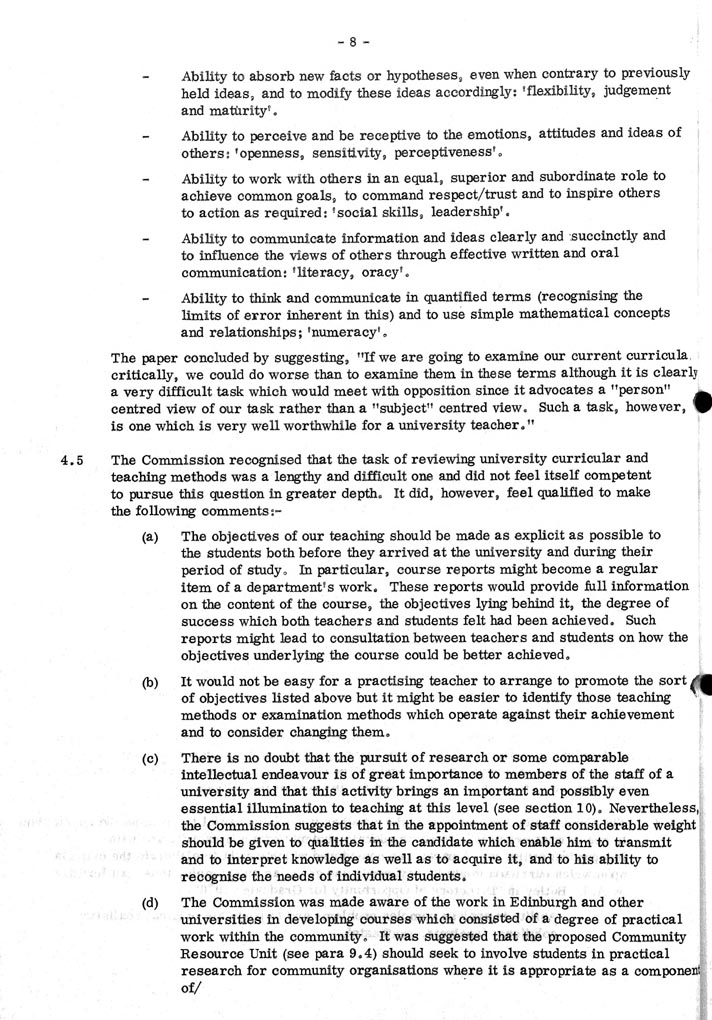 - 8 -

- Ability to absorb new facts or hypotheses, even when contrary to previously held ideas, and to modify these ideas accordingly: 'flexibility, judgement and maturity'.

- Ability to perceive and be receptive to the emotions, attitudes and ideas of others: 'openness, sensitivity, perceptiveness'.

- Ability to work with others in an equal, superior and subordinate role to achieve common goals, to command respect/trust and to inspire others to action as required: 'social skills, leadership'.

- Ability to communicate information and ideas clearly and succinctly and to influence the views of others through effective written and oral communication: 'literacy, oracy'.

- Ability to think and communicate in quantified terms (recognising the limits of error inherent in this) and to use simple mathematical concepts and relationships; 'numeracy'.

The paper concluded by suggesting, "If we are going to examine our current curricula critically, we could do worse than to examine them in these terms although it is clearly a very difficult task which would meet with opposition since it advocates a "person" centred view of our task rather than a "subject" centred view. Such a task, however, is one which is very well worthwhile for a university teacher."

4.5 The Commission recognised that the task of reviewing university curricular and teaching methods was a lengthy and difficult one and did not feel itself competent to pursue this question in greater depth. It did, however, feel qualified to make the following comments:-

(a) The objectives of our teaching should be made as explicit as possible to the students both before they arrived at the university and during their period of study. In particular, course reports might become a regular item of a department's work. These reports would provide full information on the content of the course, the objectives lying behind it, the degree of success which both teachers and students felt had been achieved. Such reports might lead to consultation between teachers and students on how the objectives underlying the course could be better achieved.

(b) It would not be easy for a practising teacher to arrange to promote the sort of objectives listed above but it might be easier to identify those teaching methods or examination methods which operate against their achievement and to consider changing them.

(c) There is no doubt that the pursuit of research or some comparable intellectual endeavour is of great importance to members of the staff of a university and that this activity brings an important and possibly even essential illumination to teaching at this level (see section 10). Nevertheless, the Commission suggests that in the appointment of staff considerable weight should be given to qualities in the candidate which enable him to transmit and to interpret knowledge as well as to acquire it, and to his ability to recognise the needs of individual students.

(d) The Commission was made aware of the work in Edinburgh and other universities in developing courses which consisted of a degree of practical work within the community. It was suggested that the proposed Community Resource Unit (see para 9.4) should seek to involve students in practical research for community organisations where it is appropriate as a component of/